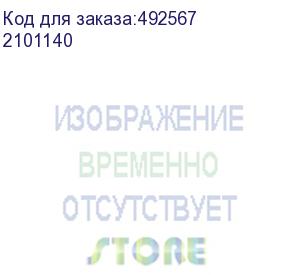 Код для заказа:492567
2101140

ИЗОБРАЖЕНИЕ
ВРЕМЕННО
ОТСУТСТВУЕТ
STORE